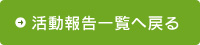 活動報告一覧へ戻る